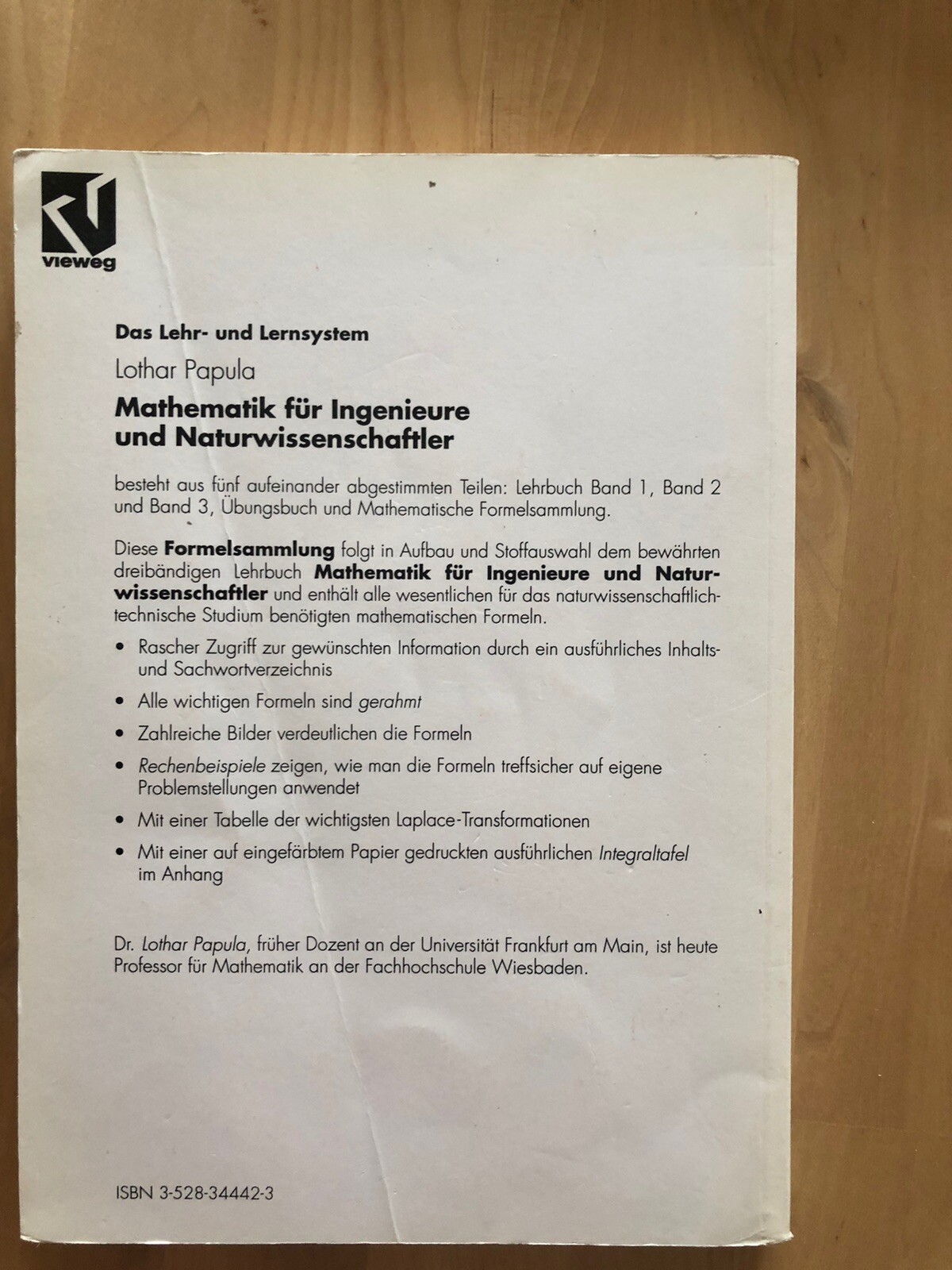 vieweg

Das Lehr- und Lernsystem

Lothar Papula

Mathematik für Ingenieure und Naturwissenschaftler

besteht aus fünf aufeinander abgestimmten Teilen: Lehrbuch Band 1, Band 2 und Band 3, Übungsbuch und Mathematische Formelsammlung.

Diese Formelsammlung folgt in Aufbau und Stoffauswahl dem bewährten dreibändigen Lehrbuch Mathematik für Ingenieure und Naturwissenschaftler und enthält alle wesentlichen für das naturwissenschaftlich-technische Studium benötigten mathematischen Formeln.

• Rascher Zugriff zur gewünschten Information durch ein ausführliches Inhalts- und Sachwortverzeichnis

• Alle wichtigen Formeln sind gerahmt

• Zahlreiche Bilder verdeutlichen die Formeln

• Rechenbeispiele zeigen, wie man die Formeln treffsicher auf eigene Problemstellungen anwendet

• Mit einer Tabelle der wichtigsten Laplace-Transformationen

• Mit einer auf eingefärbtem Papier gedruckten ausführlichen Integraltafel im Anhang

Dr. Lothar Papula, früher Dozent an der Universität Frankfurt am Main, ist heute Professor für Mathematik an der Fachhochschule Wiesbaden.

ISBN 3-528-34442-3